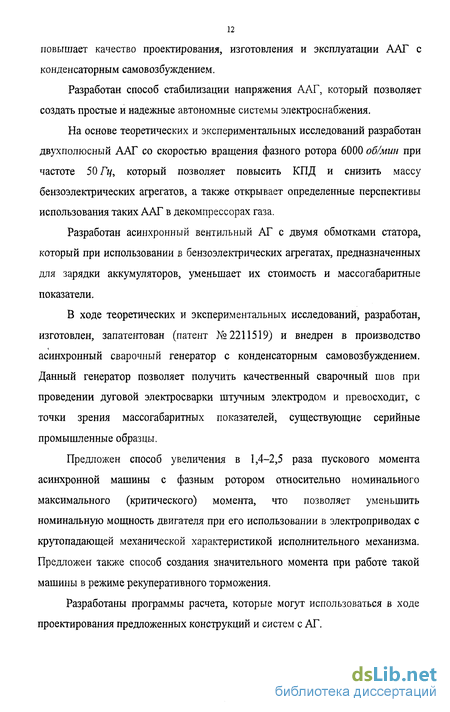 12

повышает качество проектирования, изготовления и эксплуатации ААГ с конденсаторным самовозбуждением.

Разработан способ стабилизации напряжения ААГ, который позволяет создать простые и надежные автономные системы электроснабжения.

На основе теоретических и экспериментальных исследований разработан двухполюсный ААГ со скоростью вращения фазного ротора 6000 об/мин при частоте 50 Гц, который позволяет повысить КПД и снизить массу бензоэлектрических агрегатов, а также открывает определенные перспективы использования таких ААГ в декомпрессорах газа.

Разработан асинхронный вентильный АГ с двумя обмотками статора, который при использовании в бензоэлектрических агрегатах, предназначенных для зарядки аккумуляторов, уменьшает их стоимость и массогабаритные показатели.

В ходе теоретических и экспериментальных исследований, разработан, изготовлен, запатентован (патент № 2211519) и внедрен в производство асинхронный сварочный генератор с конденсаторным самовозбуждением. Данный генератор позволяет получить качественный сварочный шов при проведении дуговой электросварки штучным электродом и превосходит, с точки зрения массогабаритных показателей, существующие серийные промышленные образцы.

Предложен способ увеличения в 1,4–2,5 раза пускового момента асинхронной машины с фазным ротором относительно номинального максимального (критического) момента, что позволяет уменьшить номинальную мощность двигателя при его использовании в электроприводах с крутопадающей механической характеристикой исполнительного механизма. Предложен также способ создания значительного момента при работе такой машины в режиме рекуперативного торможения.

Разработаны программы расчета, которые могут использоваться в ходе проектирования предложенных конструкций и систем с АГ.

dsLib.net
библиотека диссертаций